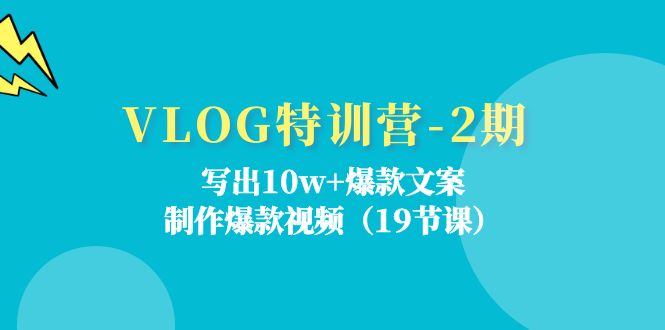 VLOG特训营-2期

写出10w+爆款文案
制作爆款视频（19节课）